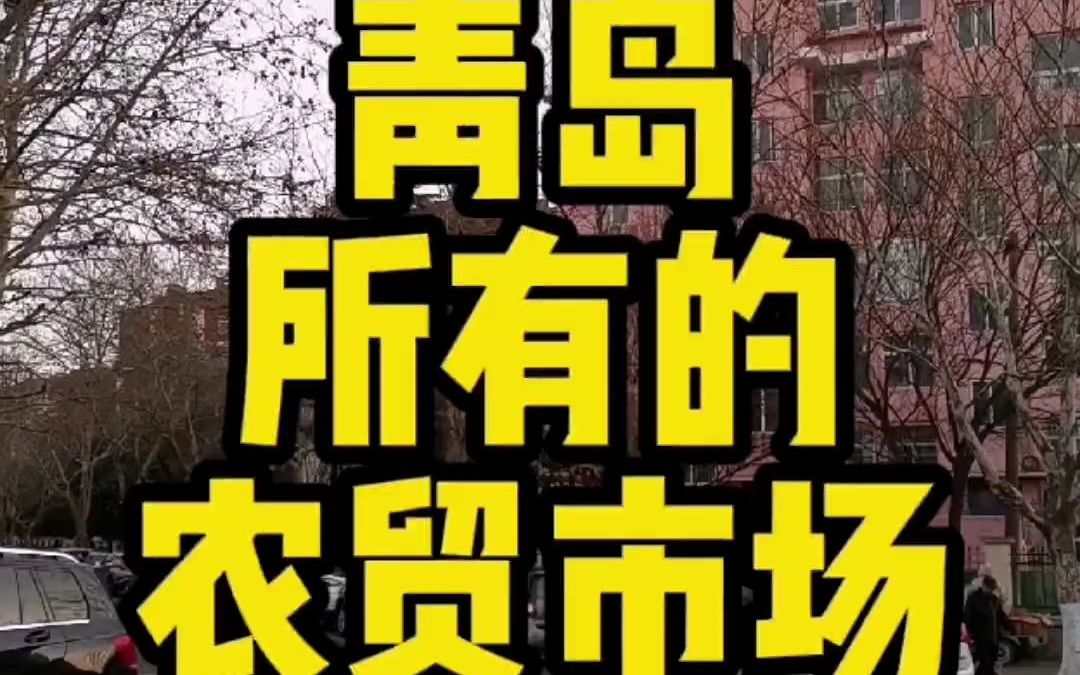 青岛
所有的
农贸市场